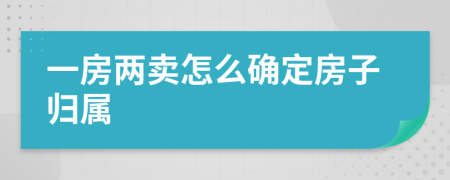 一房两卖怎么确定房子归属